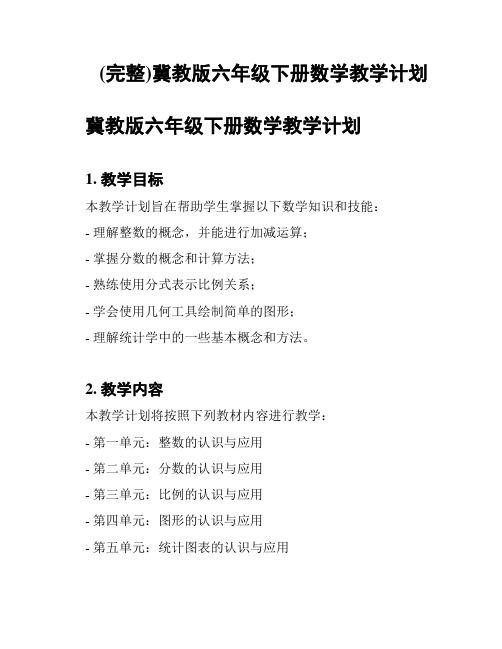 (完整)冀教版六年级下册数学教学计划

冀教版六年级下册数学教学计划

1. 教学目标

本教学计划旨在帮助学生掌握以下数学知识和技能：

- 理解整数的概念，并能进行加减运算；

- 掌握分数的概念和计算方法；

- 熟练使用分式表示比例关系；

- 学会使用几何工具绘制简单的图形；

- 理解统计学中的一些基本概念和方法。

2. 教学内容

本教学计划将按照下列教材内容进行教学：

- 第一单元：整数的认识与应用

- 第二单元：分数的认识与应用

- 第三单元：比例的认识与应用

- 第四单元：图形的认识与应用

- 第五单元：统计图表的认识与应用